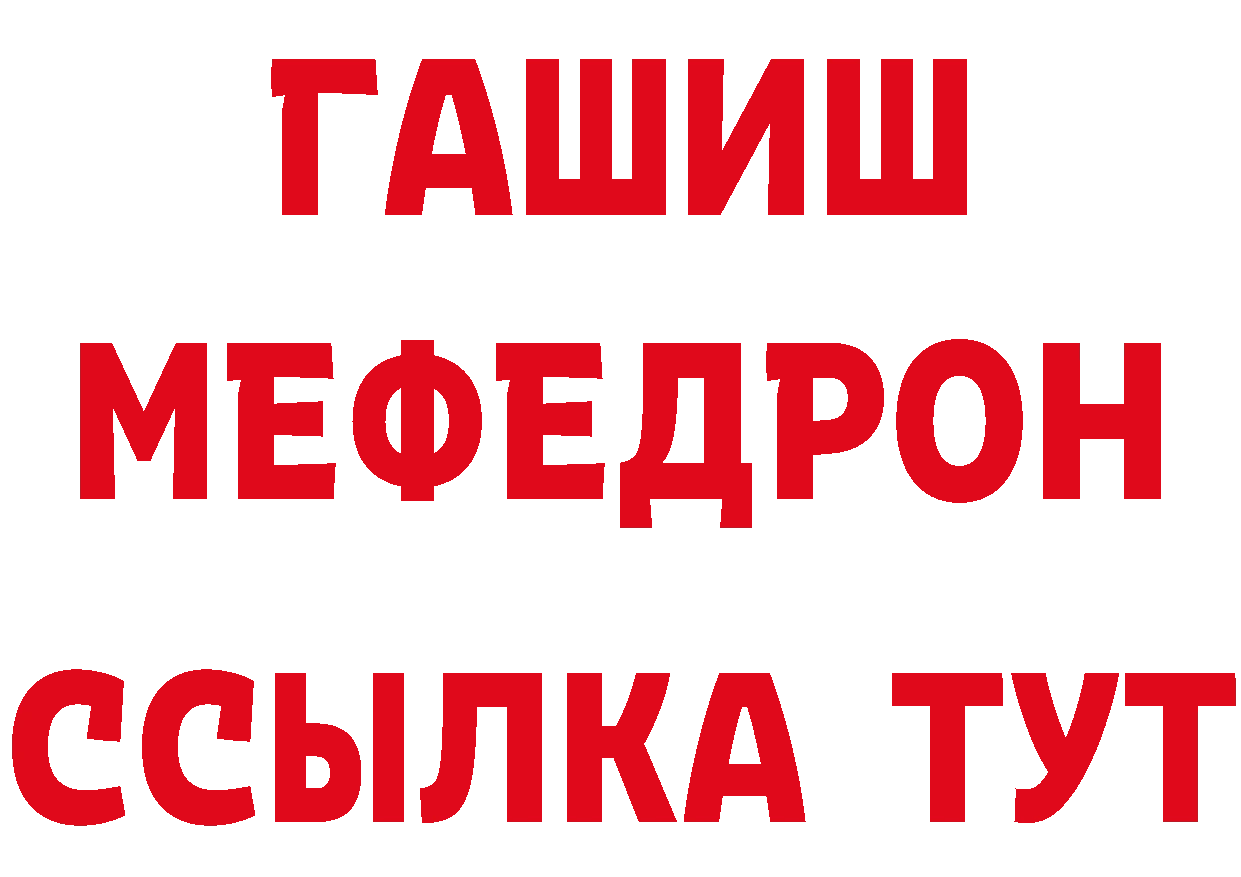 ГАШИШ
МЕФЕДРОН
ССЫЛКА ТУТ